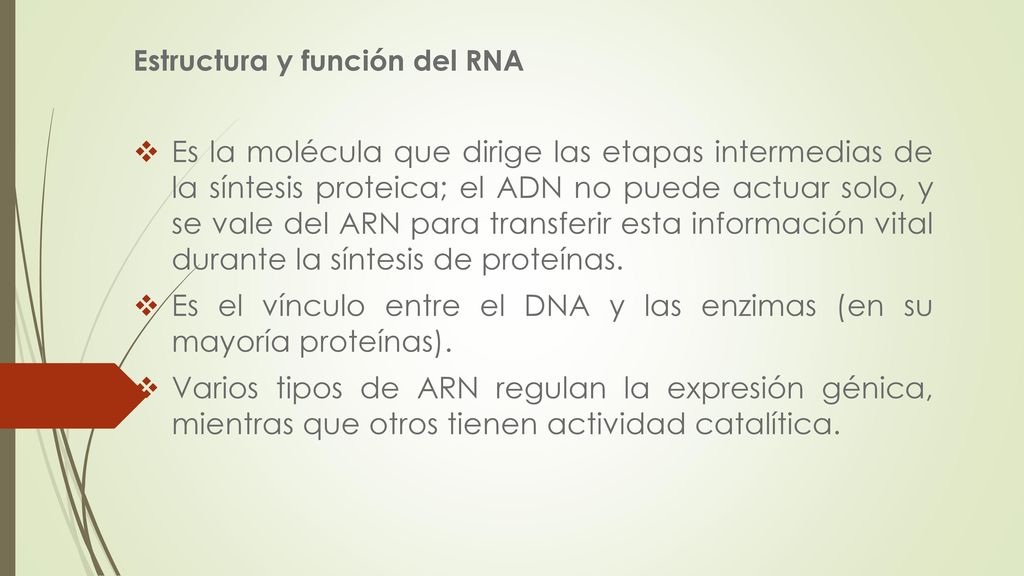 Estructura y función del RNA

❖ Es la molécula que dirige las etapas intermedias de la síntesis proteica; el ADN no puede actuar solo, y se vale del ARN para transferir esta información vital durante la síntesis de proteínas.

❖ Es el vínculo entre el DNA y las enzimas (en su mayoría proteínas).

❖ Varios tipos de ARN regulan la expresión génica, mientras que otros tienen actividad catalítica.